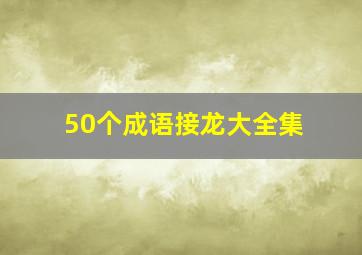 50个成语接龙大全集